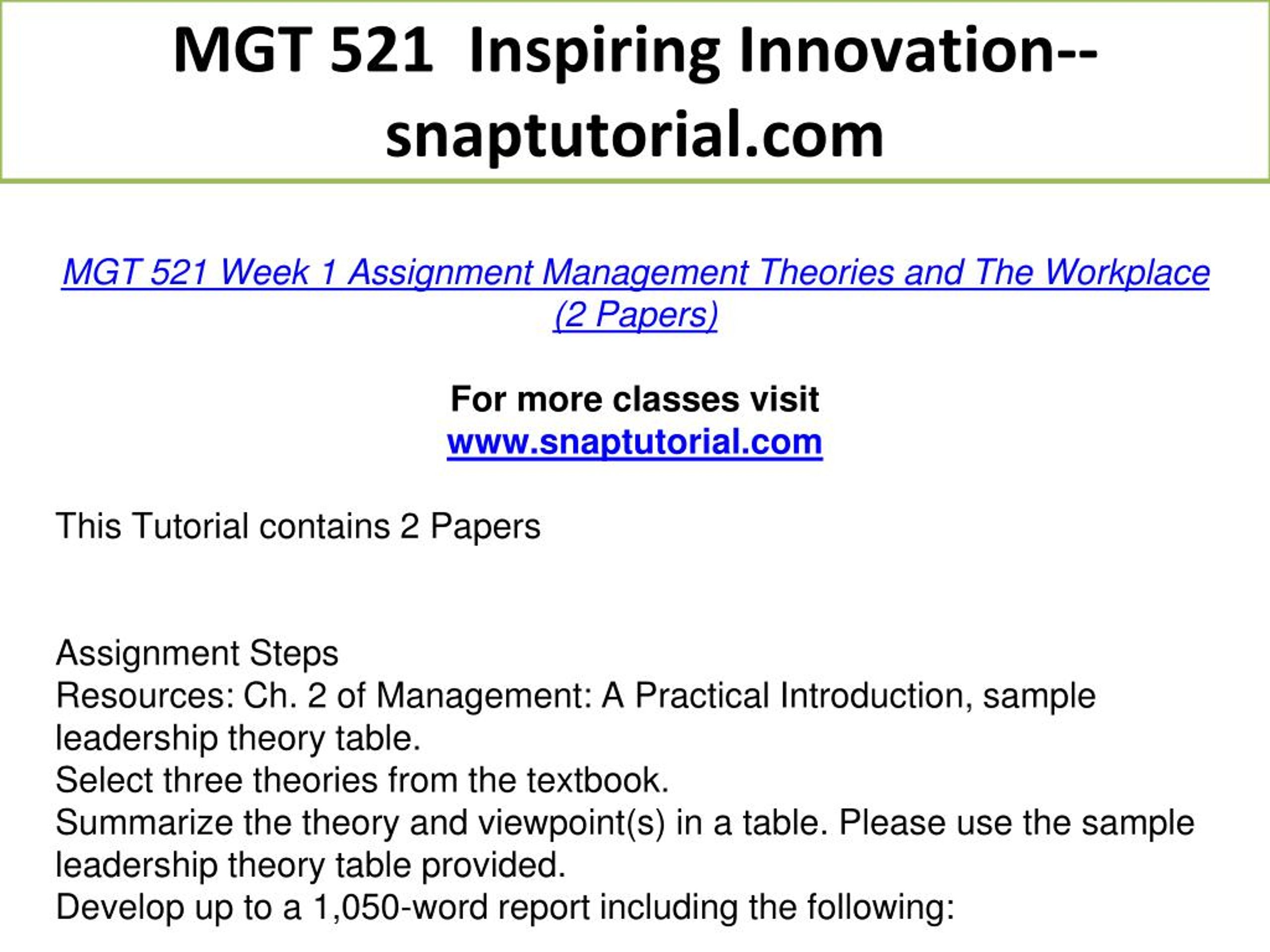 MGT 521 Inspiring Innovation--snaptutorial.com

MGT 521 Week 1 Assignment Management Theories and The Workplace (2 Papers)

For more classes visit
www.snaptutorial.com

This Tutorial contains 2 Papers

Assignment Steps
Resources: Ch. 2 of Management: A Practical Introduction, sample leadership theory table.
Select three theories from the textbook.
Summarize the theory and viewpoint(s) in a table. Please use the sample leadership theory table provided.
Develop up to a 1,050-word report including the following: